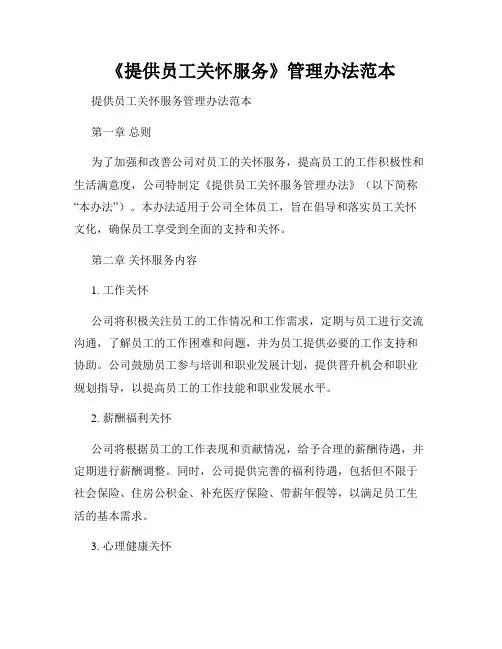 《提供员工关怀服务》管理办法范本

提供员工关怀服务管理办法范本

第一章 总则

为了加强和改善公司对员工的关怀服务，提高员工的工作积极性和生活满意度，公司特制定《提供员工关怀服务管理办法》（以下简称“本办法”）。本办法适用于公司全体员工，旨在倡导和落实员工关怀文化，确保员工享受到全面的支持和关怀。

第二章 关怀服务内容

1. 工作关怀

公司将积极关注员工的工作情况和工作需求，定期与员工进行交流沟通，了解员工的工作困难和问题，并为员工提供必要的工作支持和协助。公司鼓励员工参与培训和职业发展计划，提供晋升机会和职业规划指导，以提高员工的工作技能和职业发展水平。

2. 薪酬福利关怀

公司将根据员工的工作表现和贡献情况，给予合理的薪酬待遇，并定期进行薪酬调整。同时，公司提供完善的福利待遇，包括但不限于社会保险、住房公积金、补充医疗保险、带薪年假等，以满足员工生活的基本需求。

3. 心理健康关怀